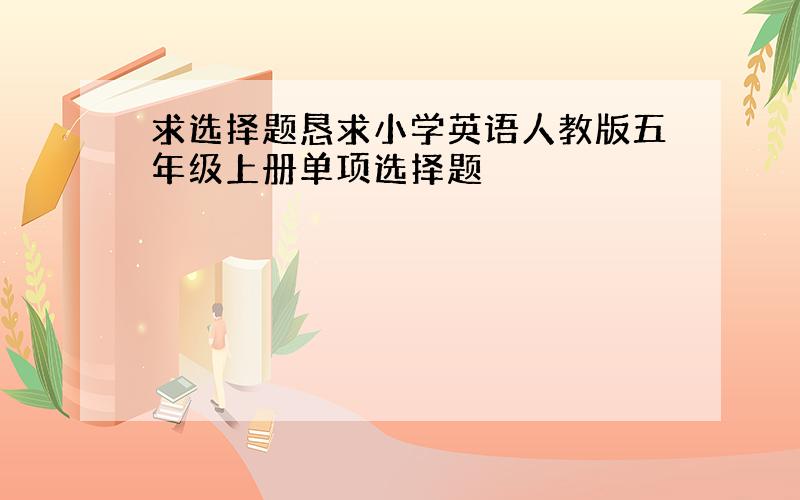 求选择题恳求小学英语人教版五年级上册单项选择题